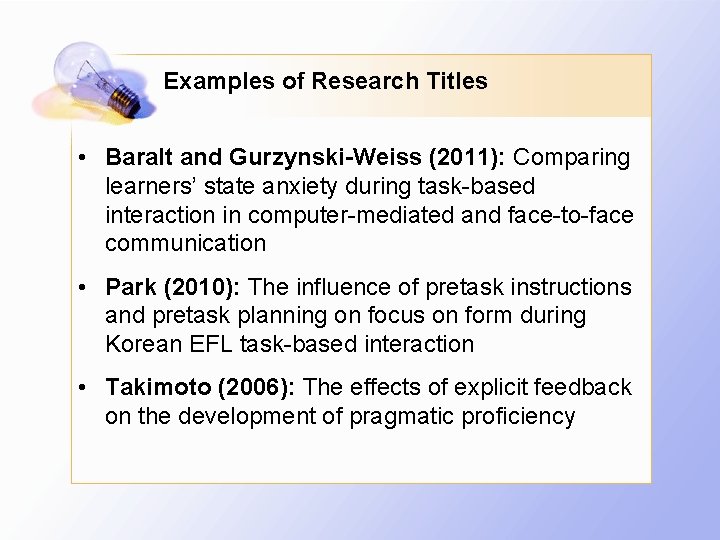 Examples of Research Titles

• Baralt and Gurzynski-Weiss (2011): Comparing learners' state anxiety during task-based interaction in computer-mediated and face-to-face communication

• Park (2010): The influence of pretask instructions and pretask planning on focus on form during Korean EFL task-based interaction

• Takimoto (2006): The effects of explicit feedback on the development of pragmatic proficiency